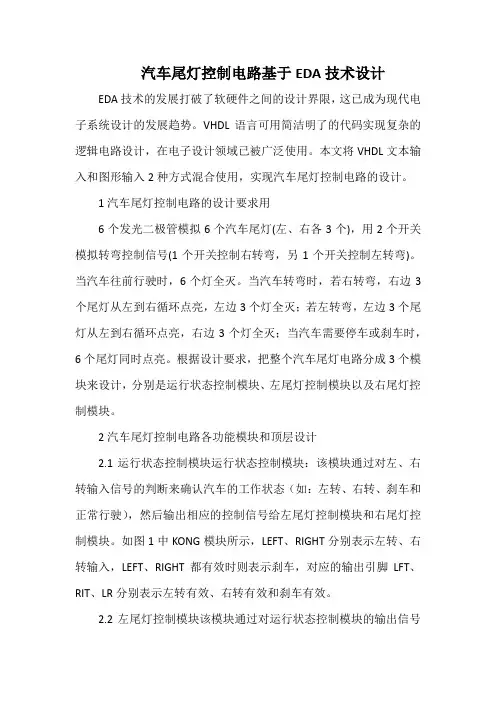 汽车尾灯控制电路基于 EDA 技术设计

EDA 技术的发展打破了软硬件之间的设计界限，这已成为现代电子系统设计的发展趋势。VHDL 语言可用简洁明了的代码实现复杂的逻辑电路设计，在电子设计领域已被广泛使用。本文将 VHDL 文本输入和图形输入 2 种方式混合使用，实现汽车尾灯控制电路的设计。

1 汽车尾灯控制电路的设计要求用

6 个发光二极管模拟 6 个汽车尾灯(左、右各 3 个)，用 2 个开关模拟转弯控制信号(1 个开关控制右转弯，另 1 个开关控制左转弯)。当汽车往前行驶时，6 个灯全灭。当汽车转弯时，若右转弯，右边 3 个尾灯从左到右循环点亮，左边 3 个灯全灭；若左转弯，左边 3 个尾灯从左到右循环点亮，右边 3 个灯全灭；当汽车需要停车或刹车时，6 个尾灯同时点亮。根据设计要求，把整个汽车尾灯电路分成 3 个模块来设计，分别是运行状态控制模块、左尾灯控制模块以及右尾灯控制模块。

2 汽车尾灯控制电路各功能模块和顶层设计

2.1 运行状态控制模块运行状态控制模块：该模块通过对左、右转输入信号的判断来确认汽车的工作状态（如：左转、右转、刹车和正常行驶），然后输出相应的控制信号给左尾灯控制模块和右尾灯控制模块。如图 1 中 KONG 模块所示，LEFT、RIGHT 分别表示左转、右转输入，LEFT、RIGHT 都有效时则表示刹车，对应的输出引脚 LFT、RIT、LR 分别表示左转有效、右转有效和刹车有效。

2.2 左尾灯控制模块该模块通过对运行状态控制模块的输出信号